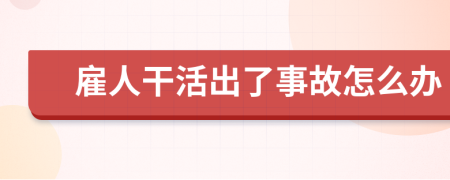 雇人干活出了事故怎么办